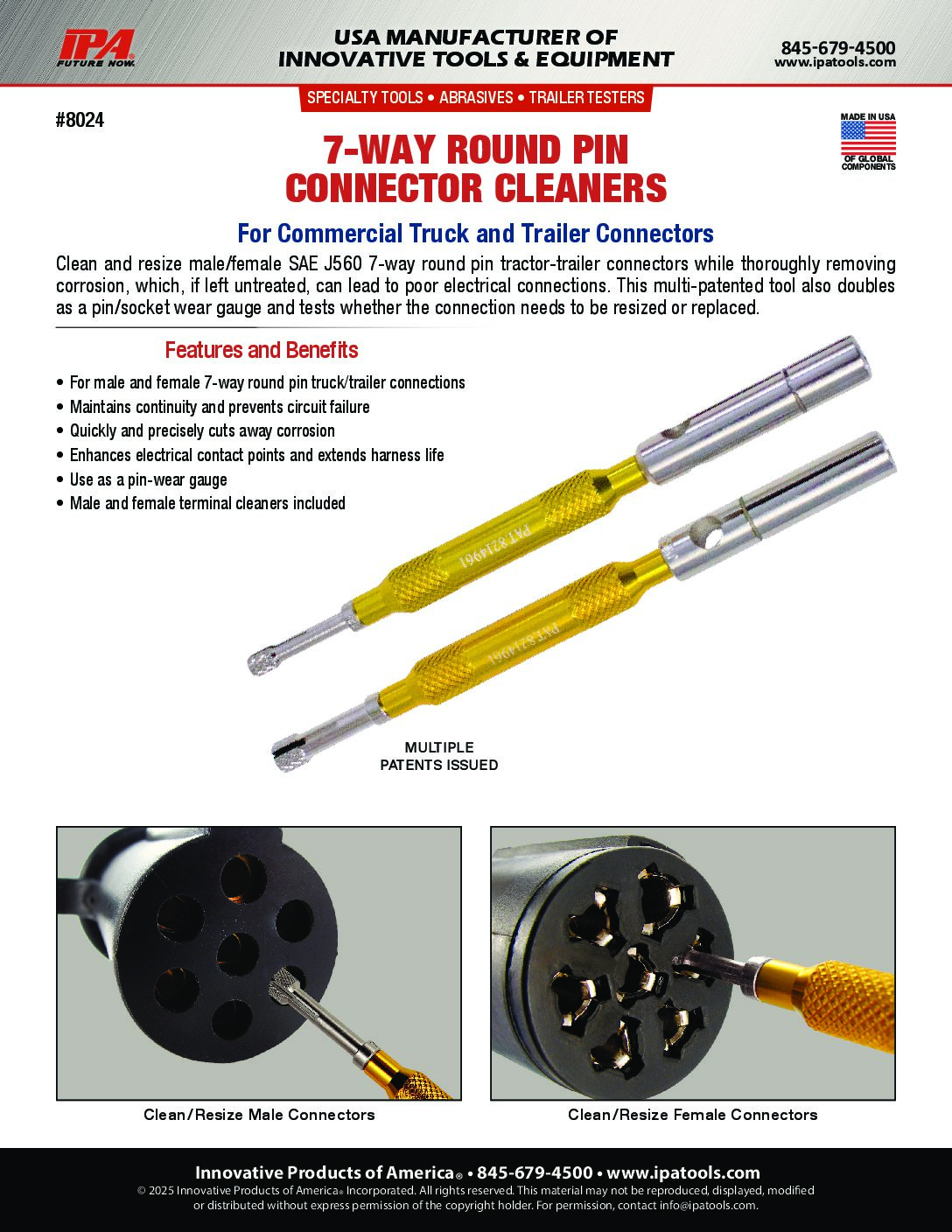 IPA
FUTURE NOW.

USA MANUFACTURER OF
INNOVATIVE TOOLS & EQUIPMENT

845-679-4500
www.ipatools.com

SPECIALTY TOOLS • ABRASIVES • TRAILER TESTERS

#8024

MADE IN USA
OF GLOBAL COMPONENTS

7-WAY ROUND PIN
CONNECTOR CLEANERS

For Commercial Truck and Trailer Connectors

Clean and resize male/female SAE J560 7-way round pin tractor-trailer connectors while thoroughly removing corrosion, which, if left untreated, can lead to poor electrical connections. This multi-patented tool also doubles as a pin/socket wear gauge and tests whether the connection needs to be resized or replaced.

Features and Benefits

• For male and female 7-way round pin truck/trailer connections
• Maintains continuity and prevents circuit failure
• Quickly and precisely cuts away corrosion
• Enhances electrical contact points and extends harness life
• Use as a pin-wear gauge
• Male and female terminal cleaners included

PAT 8214961

PAT 8214961

MULTIPLE
PATENTS ISSUED

Clean/Resize Male Connectors

Clean/Resize Female Connectors

Innovative Products of America® • 845-679-4500 • www.ipatools.com
© 2025 Innovative Products of America® Incorporated. All rights reserved. This material may not be reproduced, displayed, modified or distributed without express permission of the copyright holder. For permission, contact info@ipatools.com.